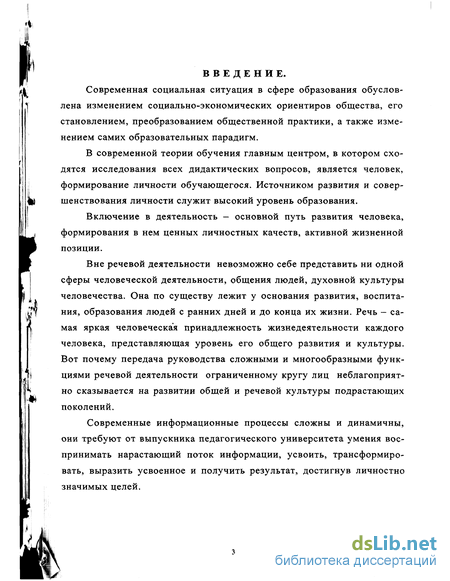 ВВЕДЕНИЕ.

Современная социальная ситуация в сфере образования обусловлена изменением социально-экономических ориентиров общества, его становлением, преобразованием общественной практики, а также изменением самих образовательных парадигм.

В современной теории обучения главным центром, в котором сходятся исследования всех дидактических вопросов, является человек, формирование личности обучающегося. Источником развития и совершенствования личности служит высокий уровень образования.

Включение в деятельность – основной путь развития человека, формирования в нем ценных личностных качеств, активной жизненной позиции.

Вне речевой деятельности невозможно себе представить ни одной сферы человеческой деятельности, общения людей, духовной культуры человечества. Она по существу лежит у основания развития, воспитания, образования людей с ранних дней и до конца их жизни. Речь – самая яркая человеческая принадлежность жизнедеятельности каждого человека, представляющая уровень его общего развития и культуры. Вот почему передача руководства сложными и многообразными функциями речевой деятельности ограниченному кругу лиц неблагоприятно сказывается на развитии общей и речевой культуры подрастающих поколений.

Современные информационные процессы сложны и динамичны, они требуют от выпускника педагогического университета умения воспринимать нарастающий поток информации, усвоить, трансформировать, выразить усвоенное и получить результат, достигнув личностно значимых целей.

3

dsLib.net
библиотека диссертаций